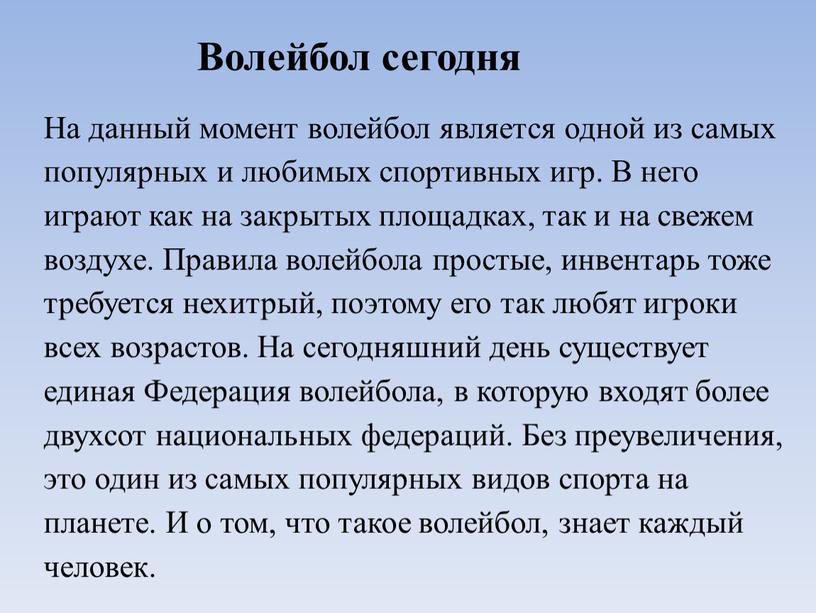 Волейбол сегодня

На данный момент волейбол является одной из самых популярных и любимых спортивных игр. В него играют как на закрытых площадках, так и на свежем воздухе. Правила волейбола простые, инвентарь тоже требуется нехитрый, поэтому его так любят игроки всех возрастов. На сегодняшний день существует единая Федерация волейбола, в которую входят более двухсот национальных федераций. Без преувеличения, это один из самых популярных видов спорта на планете. И о том, что такое волейбол, знает каждый человек.